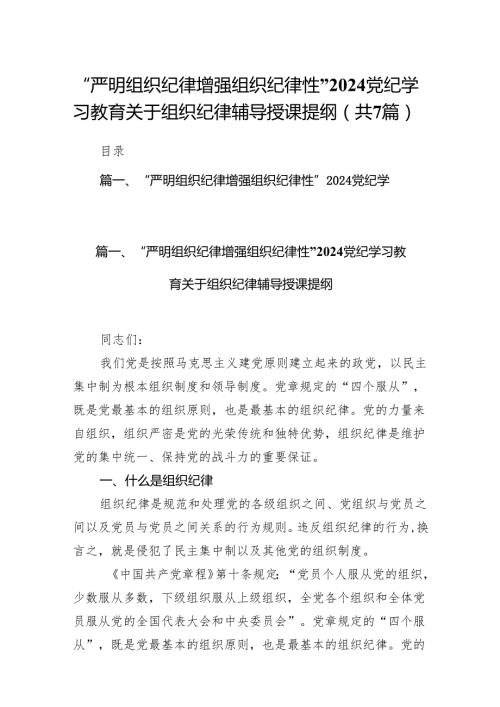 “严明组织纪律增强组织纪律性”2024党纪学习教育关于组织纪律辅导授课提纲（共7篇）

目录

篇一、“严明组织纪律增强组织纪律性”2024党纪学

篇一、“严明组织纪律增强组织纪律性”2024党纪学习教育关于组织纪律辅导授课提纲

同志们：

我们党是按照马克思主义建党原则建立起来的政党，以民主集中制为根本组织制度和领导制度。党章规定的“四个服从”，既是党最基本的组织原则，也是最基本的组织纪律。党的力量来自组织，组织严密是党的光荣传统和独特优势，组织纪律是维护党的集中统一、保持党的战斗力的重要保证。

一、什么是组织纪律

组织纪律是规范和处理党的各级组织之间、党组织与党员之间以及党员与党员之间关系的行为规则。违反组织纪律的行为，换言之，就是侵犯了民主集中制以及其他党的组织制度。

《中国共产党章程》第十条规定：“党员个人服从党的组织，少数服从多数，下级组织服从上级组织，全党各个组织和全体党员服从党的全国代表大会和中央委员会”。党章规定的“四个服从”，既是党最基本的组织原则，也是最基本的组织纪律。党的